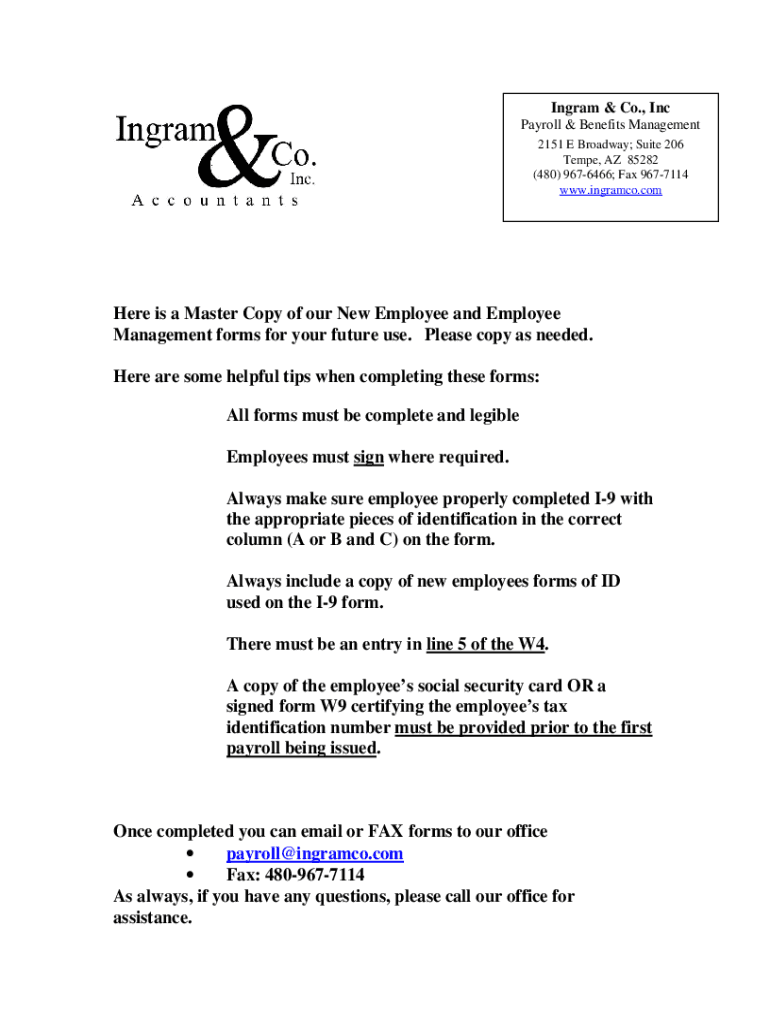 Ingram & Co. Inc.
Accountants

Ingram & Co., Inc
Payroll & Benefits Management
2151 E Broadway; Suite 206
Tempe, AZ 85282
(480) 967-6466; Fax 967-7114
www.ingramco.com

Here is a Master Copy of our New Employee and Employee Management forms for your future use. Please copy as needed.

Here are some helpful tips when completing these forms:

All forms must be complete and legible

Employees must sign where required.

Always make sure employee properly completed I-9 with the appropriate pieces of identification in the correct column (A or B and C) on the form.

Always include a copy of new employees forms of ID used on the I-9 form.

There must be an entry in line 5 of the W4.

A copy of the employee's social security card OR a signed form W9 certifying the employee's tax identification number must be provided prior to the first payroll being issued.

Once completed you can email or FAX forms to our office
• payroll@ingramco.com
• Fax: 480-967-7114
As always, if you have any questions, please call our office for assistance.